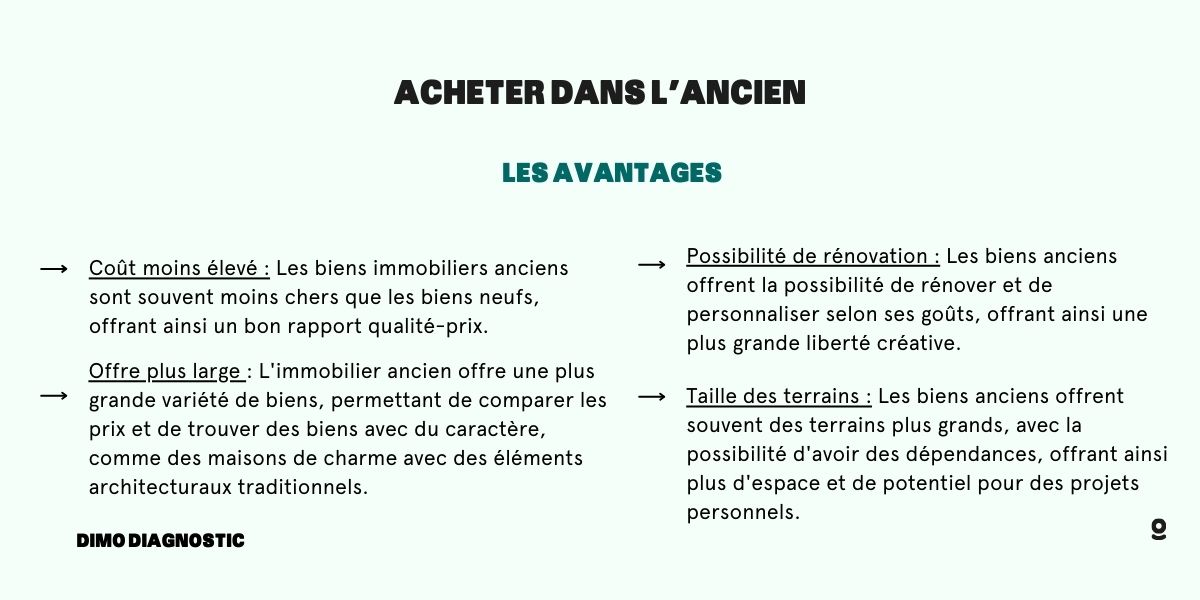 ACHETER DANS L'ANCIEN

LES AVANTAGES

⟶ Coût moins élevé : Les biens immobiliers anciens sont souvent moins chers que les biens neufs, offrant ainsi un bon rapport qualité-prix.

⟶ Offre plus large : L'immobilier ancien offre une plus grande variété de biens, permettant de comparer les prix et de trouver des biens avec du caractère, comme des maisons de charme avec des éléments architecturaux traditionnels.

⟶ Possibilité de rénovation : Les biens anciens offrent la possibilité de rénover et de personnaliser selon ses goûts, offrant ainsi une plus grande liberté créative.

⟶ Taille des terrains : Les biens anciens offrent souvent des terrains plus grands, avec la possibilité d'avoir des dépendances, offrant ainsi plus d'espace et de potentiel pour des projets personnels.

DIMO DIAGNOSTIC